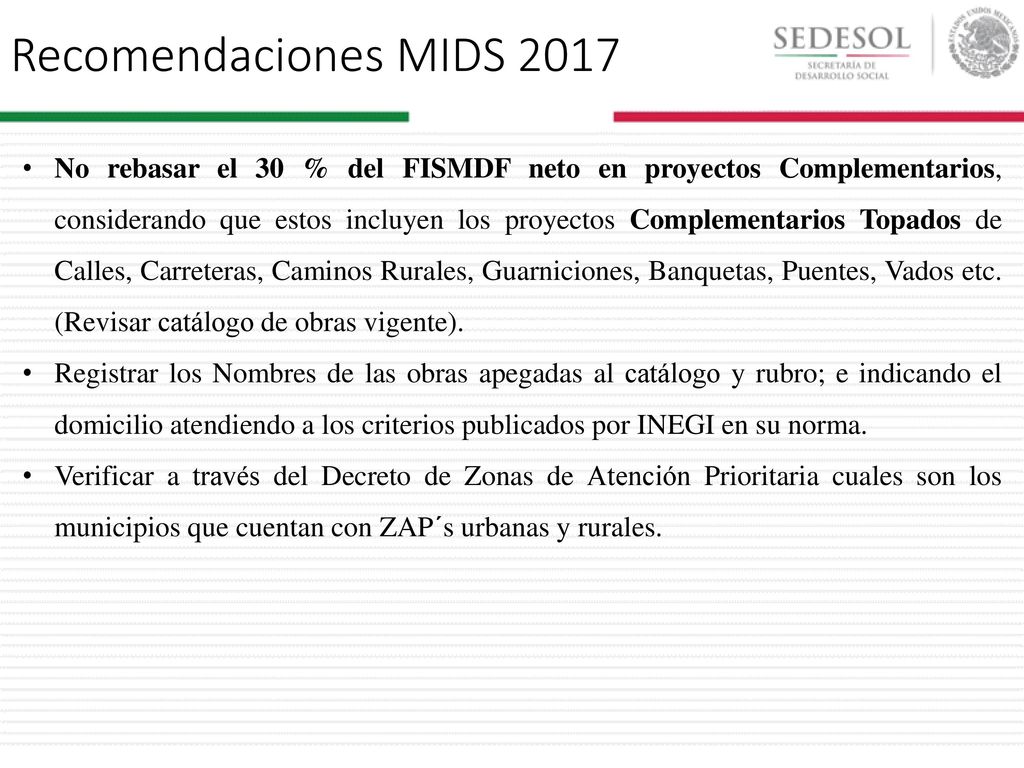 Recomendaciones MIDS 2017

SEDESOL
SECRETARÍA DE DESARROLLO SOCIAL

ESTADOS UNIDOS MEXICANOS

• No rebasar el 30 % del FISMDF neto en proyectos Complementarios, considerando que estos incluyen los proyectos Complementarios Topados de Calles, Carreteras, Caminos Rurales, Guarniciones, Banquetas, Puentes, Vados etc. (Revisar catálogo de obras vigente).

• Registrar los Nombres de las obras apegadas al catálogo y rubro; e indicando el domicilio atendiendo a los criterios publicados por INEGI en su norma.

• Verificar a través del Decreto de Zonas de Atención Prioritaria cuales son los municipios que cuentan con ZAP´s urbanas y rurales.